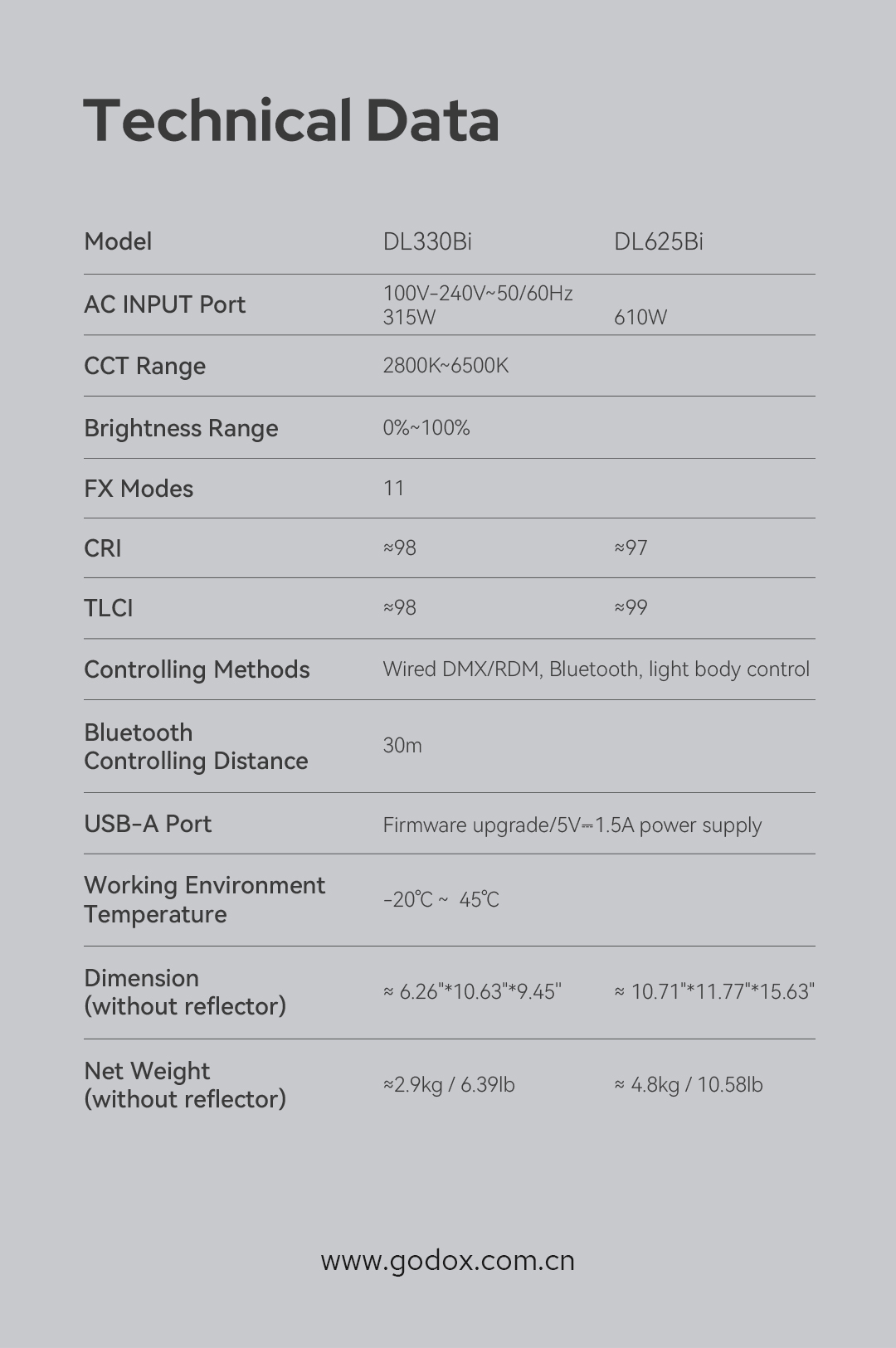 Technical Data

| Model | DL330Bi | DL625Bi |
|---|---|---|
| AC INPUT Port | 100V-240V~50/60Hz 315W | 610W |
| CCT Range | 2800K~6500K | |
| Brightness Range | 0%~100% | |
| FX Modes | 11 | |
| CRI | ≈98 | ≈97 |
| TLCI | ≈98 | ≈99 |
| Controlling Methods | Wired DMX/RDM, Bluetooth, light body control | |
| Bluetooth Controlling Distance | 30m | |
| USB-A Port | Firmware upgrade/5V⎓1.5A power supply | |
| Working Environment Temperature | -20℃ ~ 45℃ | |
| Dimension (without reflector) | ≈ 6.26"*10.63"*9.45" | ≈ 10.71"*11.77"*15.63" |
| Net Weight (without reflector) | ≈2.9kg / 6.39lb | ≈ 4.8kg / 10.58lb |

www.godox.com.cn